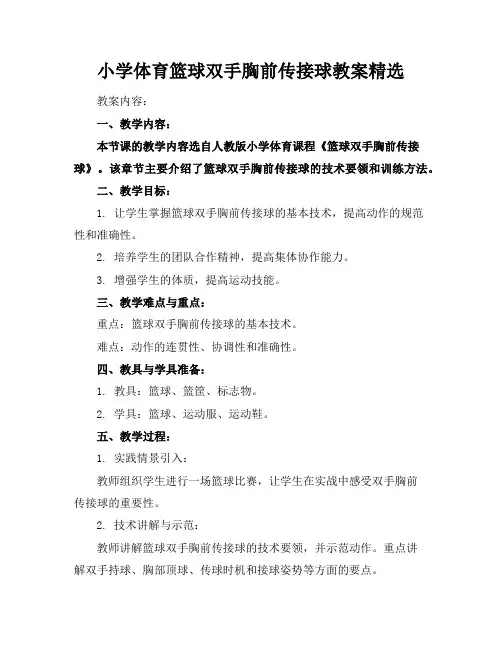 小学体育篮球双手胸前传接球教案精选

教案内容：

一、教学内容：

本节课的教学内容选自人教版小学体育课程《篮球双手胸前传接球》。该章节主要介绍了篮球双手胸前传接球的技术要领和训练方法。

二、教学目标：

1. 让学生掌握篮球双手胸前传接球的基本技术，提高动作的规范性和准确性。

2. 培养学生的团队合作精神，提高集体协作能力。

3. 增强学生的体质，提高运动技能。

三、教学难点与重点：

重点：篮球双手胸前传接球的基本技术。

难点：动作的连贯性、协调性和准确性。

四、教具与学具准备：

1. 教具：篮球、篮筐、标志物。

2. 学具：篮球、运动服、运动鞋。

五、教学过程：

1. 实践情景引入：

教师组织学生进行一场篮球比赛，让学生在实战中感受双手胸前传接球的重要性。

2. 技术讲解与示范：

教师讲解篮球双手胸前传接球的技术要领，并示范动作。重点讲解双手持球、胸部顶球、传球时机和接球姿势等方面的要点。